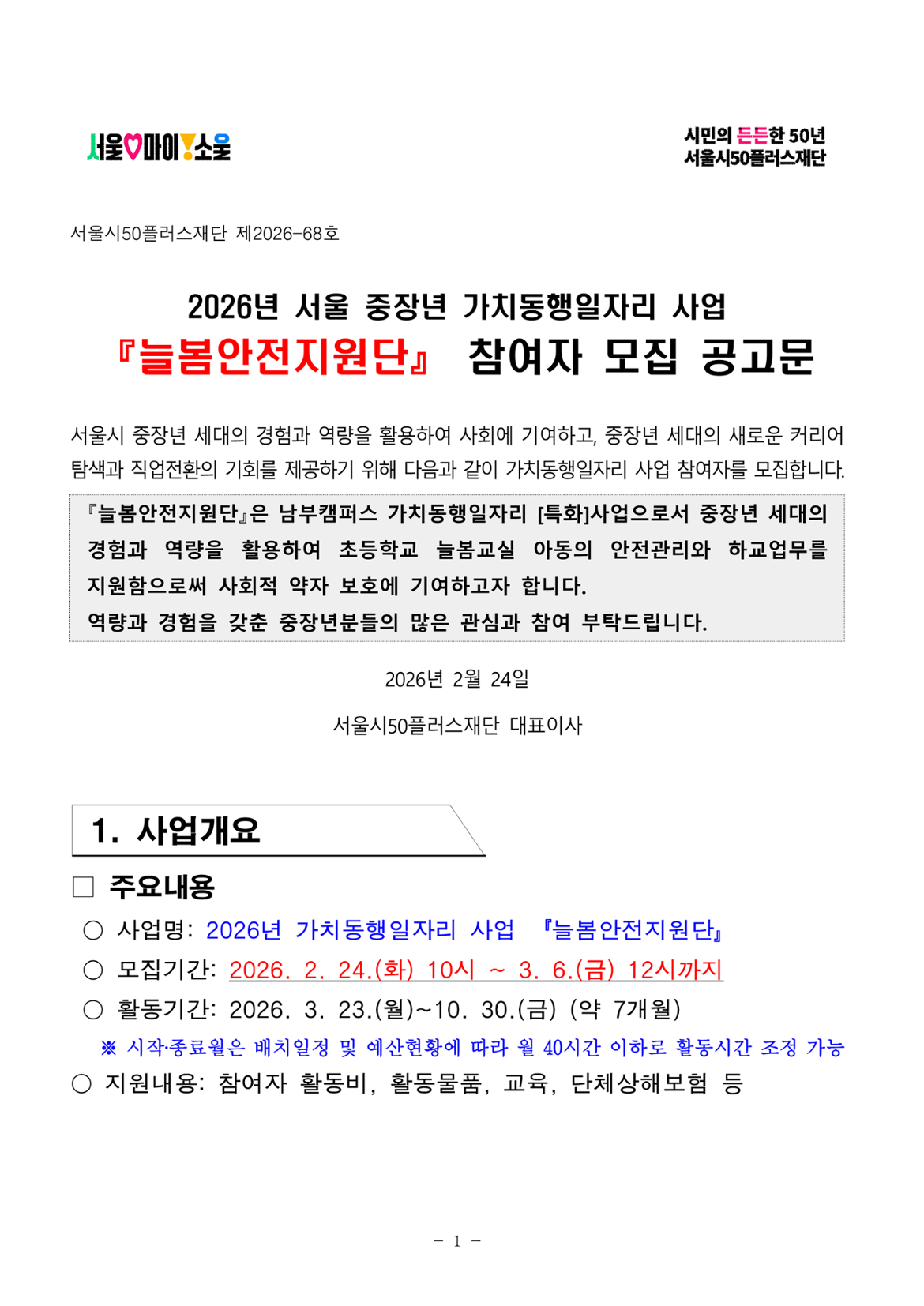 서울♡마이!소울

시민의 든든한 50년
서울시50플러스재단

서울시50플러스재단 제2026-68호

2026년 서울 중장년 가치동행일자리 사업
『늘봄안전지원단』 참여자 모집 공고문

서울시 중장년 세대의 경험과 역량을 활용하여 사회에 기여하고, 중장년 세대의 새로운 커리어 탐색과 직업전환의 기회를 제공하기 위해 다음과 같이 가치동행일자리 사업 참여자를 모집합니다.

『늘봄안전지원단』은 남부캠퍼스 가치동행일자리 [특화]사업으로서 중장년 세대의 경험과 역량을 활용하여 초등학교 늘봄교실 아동의 안전관리와 하교업무를 지원함으로써 사회적 약자 보호에 기여하고자 합니다.
역량과 경험을 갖춘 중장년분들의 많은 관심과 참여 부탁드립니다.

2026년 2월 24일

서울시50플러스재단 대표이사

1. 사업개요

□ 주요내용

○ 사업명: 2026년 가치동행일자리 사업 『늘봄안전지원단』

○ 모집기간: 2026. 2. 24.(화) 10시 ~ 3. 6.(금) 12시까지

○ 활동기간: 2026. 3. 23.(월)~10. 30.(금) (약 7개월)

※ 시작·종료월은 배치일정 및 예산현황에 따라 월 40시간 이하로 활동시간 조정 가능

○ 지원내용: 참여자 활동비, 활동물품, 교육, 단체상해보험 등

- 1 -